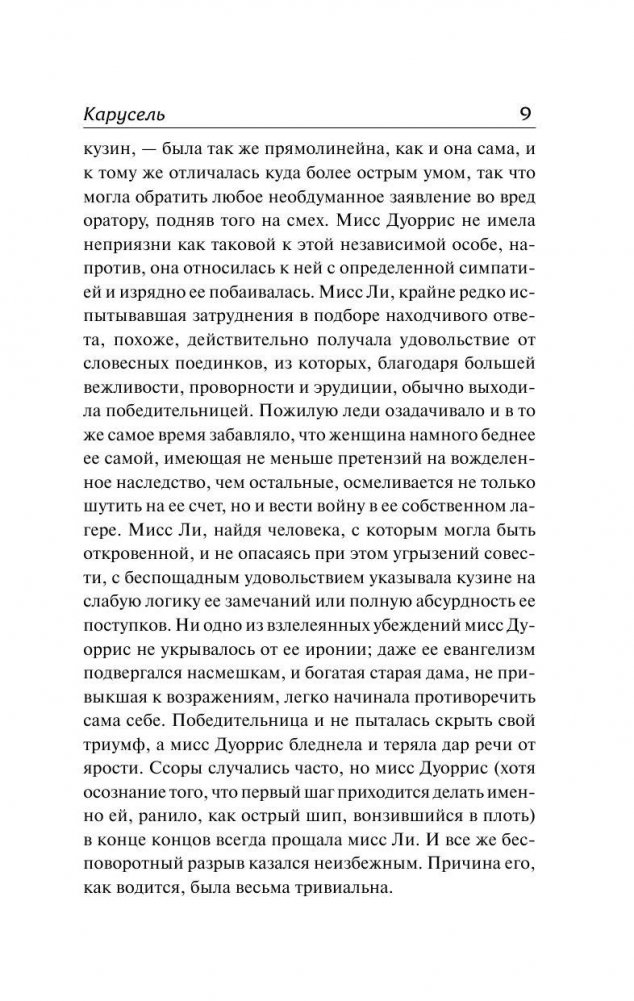 Карусель 9

кузин, — была так же прямолинейна, как и она сама, и к тому же отличалась куда более острым умом, так что могла обратить любое необдуманное заявление во вред оратору, подняв того на смех. Мисс Дуоррис не имела неприязни как таковой к этой независимой особе, напротив, она относилась к ней с определенной симпатией и изрядно ее побаивалась. Мисс Ли, крайне редко испытывавшая затруднения в подборе находчивого ответа, похоже, действительно получала удовольствие от словесных поединков, из которых, благодаря большей вежливости, проворности и эрудиции, обычно выходила победительницей. Пожилую леди озадачивало и в то же самое время забавляло, что женщина намного беднее ее самой, имеющая не меньше претензий на вожделенное наследство, чем остальные, осмеливается не только шутить на ее счет, но и вести войну в ее собственном лагере. Мисс Ли, найдя человека, с которым могла быть откровенной, и не опасаясь при этом угрызений совести, с беспощадным удовольствием указывала кузине на слабую логику ее замечаний или полную абсурдность ее поступков. Ни одно из взлелеянных убеждений мисс Дуоррис не укрывалось от ее иронии; даже ее евангелизм подвергался насмешкам, и богатая старая дама, не привыкшая к возражениям, легко начинала противоречить сама себе. Победительница и не пыталась скрыть свой триумф, а мисс Дуоррис бледнела и теряла дар речи от ярости. Ссоры случались часто, но мисс Дуоррис (хотя осознание того, что первый шаг приходится делать именно ей, ранило, как острый шип, вонзившийся в плоть) в конце концов всегда прощала мисс Ли. И все же бесповоротный разрыв казался неизбежным. Причина его, как водится, была весьма тривиальна.